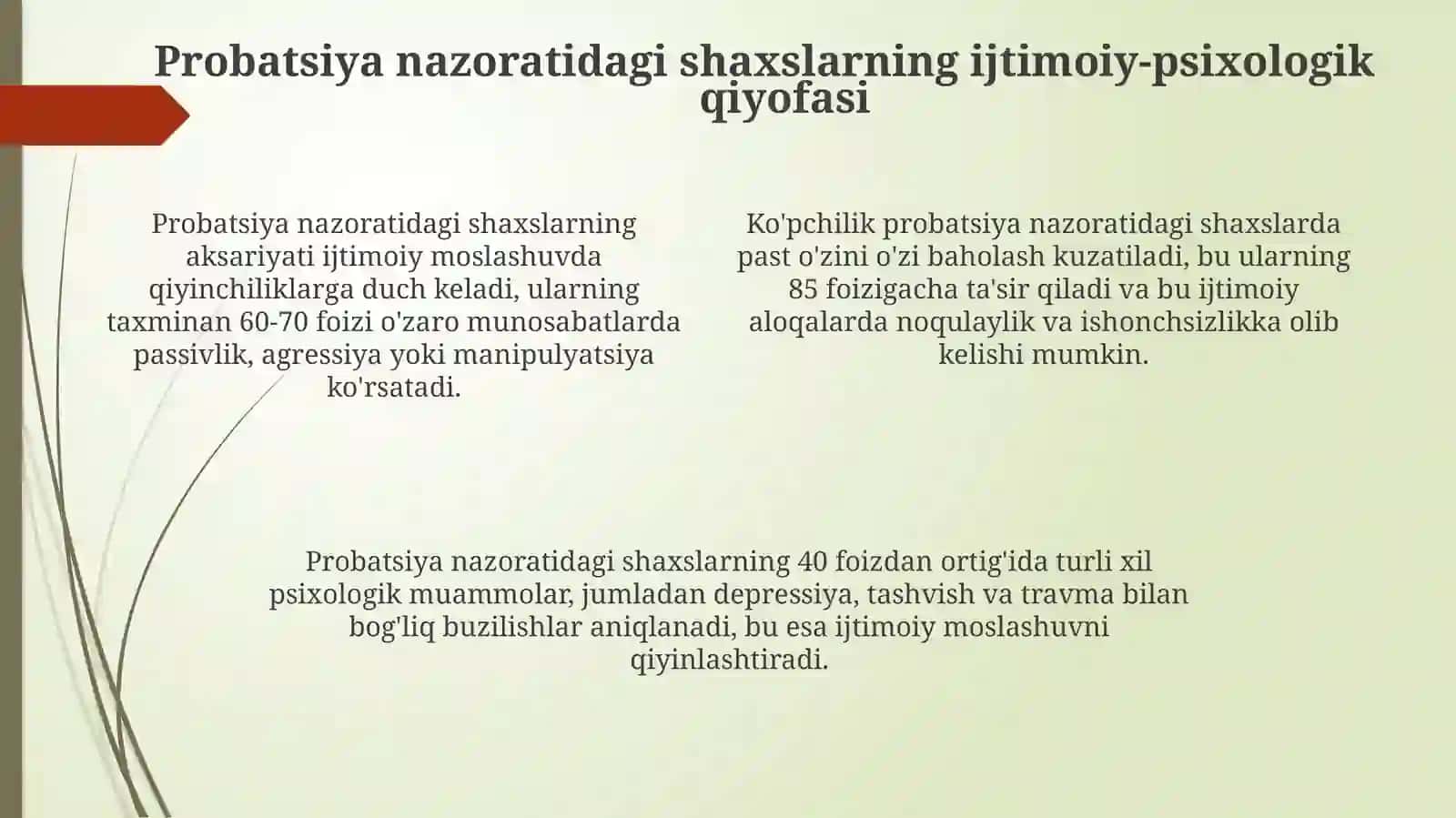 Probatsiya nazoratidagi shaxslarning ijtimoiy-psixologik qiyofasi

Probatsiya nazoratidagi shaxslarning aksariyati ijtimoiy moslashuvda qiyinchiliklarga duch keladi, ularning taxminan 60-70 foizi o'zaro munosabatlarda passivlik, agressiya yoki manipulyatsiya ko'rsatadi.

Ko'pchilik probatsiya nazoratidagi shaxslarda past o'zini o'zi baholash kuzatiladi, bu ularning 85 foizigacha ta'sir qiladi va bu ijtimoiy aloqalarda noqulaylik va ishonchsizlikka olib kelishi mumkin.

Probatsiya nazoratidagi shaxslarning 40 foizdan ortig'ida turli xil psixologik muammolar, jumladan depressiya, tashvish va travma bilan bog'liq buzilishlar aniqlanadi, bu esa ijtimoiy moslashuvni qiyinlashtiradi.